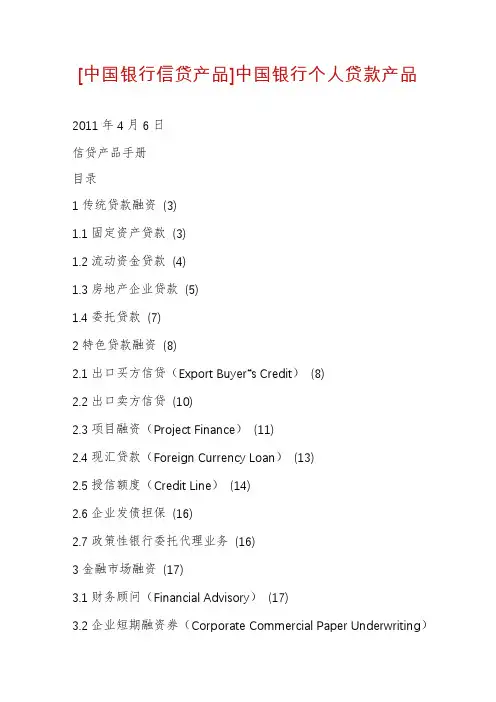 [中国银行信贷产品]中国银行个人贷款产品

2011 年 4 月 6 日

信贷产品手册

目录

1 传统贷款融资 (3)

1.1 固定资产贷款 (3)

1.2 流动资金贷款 (4)

1.3 房地产企业贷款 (5)

1.4 委托贷款 (7)

2 特色贷款融资 (8)

2.1 出口买方信贷（Export Buyer"s Credit） (8)

2.2 出口卖方信贷 (10)

2.3 项目融资（Project Finance） (11)

2.4 现汇贷款（Foreign Currency Loan） (13)

2.5 授信额度（Credit Line） (14)

2.6 企业发债担保 (16)

2.7 政策性银行委托代理业务 (16)

3 金融市场融资 (17)

3.1 财务顾问（Financial Advisory） (17)

3.2 企业短期融资券（Corporate Commercial Paper Underwriting）